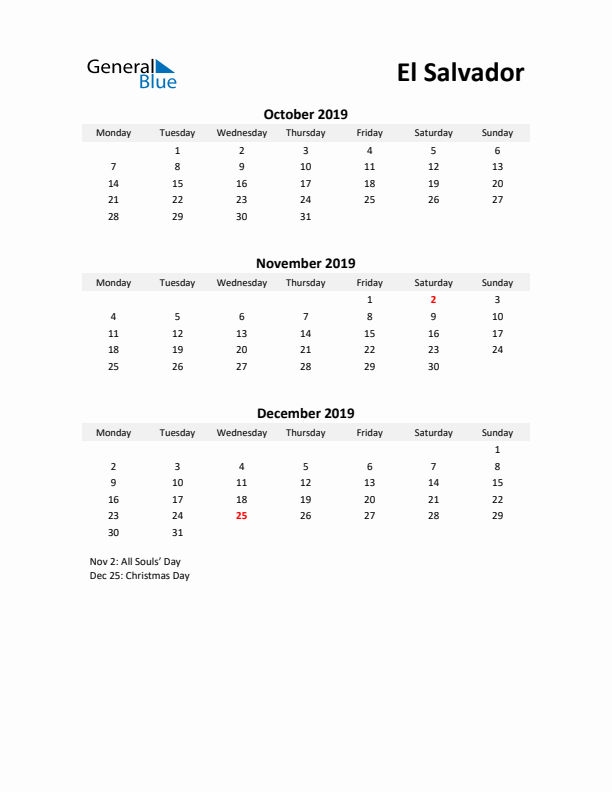 General Blue

El Salvador

October 2019

| Monday | Tuesday | Wednesday | Thursday | Friday | Saturday | Sunday |
|---|---|---|---|---|---|---|
| | 1 | 2 | 3 | 4 | 5 | 6 |
| 7 | 8 | 9 | 10 | 11 | 12 | 13 |
| 14 | 15 | 16 | 17 | 18 | 19 | 20 |
| 21 | 22 | 23 | 24 | 25 | 26 | 27 |
| 28 | 29 | 30 | 31 | | | |

November 2019

| Monday | Tuesday | Wednesday | Thursday | Friday | Saturday | Sunday |
|---|---|---|---|---|---|---|
| | | | | 1 | 2 | 3 |
| 4 | 5 | 6 | 7 | 8 | 9 | 10 |
| 11 | 12 | 13 | 14 | 15 | 16 | 17 |
| 18 | 19 | 20 | 21 | 22 | 23 | 24 |
| 25 | 26 | 27 | 28 | 29 | 30 | |

December 2019

| Monday | Tuesday | Wednesday | Thursday | Friday | Saturday | Sunday |
|---|---|---|---|---|---|---|
| | | | | | | 1 |
| 2 | 3 | 4 | 5 | 6 | 7 | 8 |
| 9 | 10 | 11 | 12 | 13 | 14 | 15 |
| 16 | 17 | 18 | 19 | 20 | 21 | 22 |
| 23 | 24 | 25 | 26 | 27 | 28 | 29 |
| 30 | 31 | | | | | |

Nov 2: All Souls' Day
Dec 25: Christmas Day